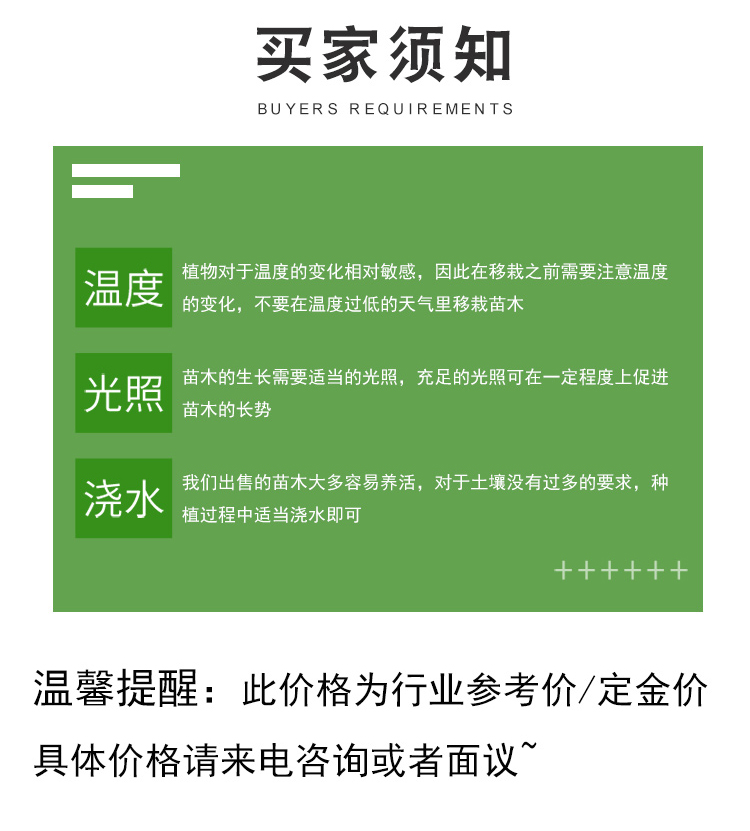 买家须知

BUYERS REQUIREMENTS

温度

植物对于温度的变化相对敏感，因此在移栽之前需要注意温度的变化，不要在温度过低的天气里移栽苗木

光照

苗木的生长需要适当的光照，充足的光照可在一定程度上促进苗木的长势

浇水

我们出售的苗木大多容易养活，对于土壤没有过多的要求，种植过程中适当浇水即可

++++++

温馨提醒：此价格为行业参考价/定金价

具体价格请来电咨询或者面议~